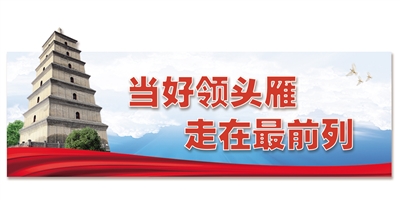 当好领头雁
走在最前列